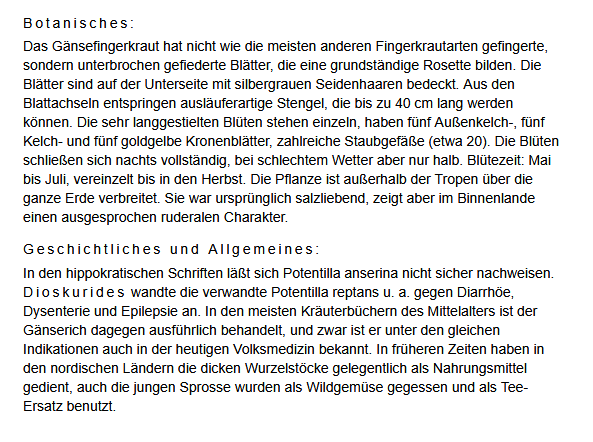 Botanisches:

Das Gänsefingerkraut hat nicht wie die meisten anderen Fingerkrautarten gefingerte, sondern unterbrochen gefiederte Blätter, die eine grundständige Rosette bilden. Die Blätter sind auf der Unterseite mit silbergrauen Seidenhaaren bedeckt. Aus den Blattachseln entspringen ausläuferartige Stengel, die bis zu 40 cm lang werden können. Die sehr langgestielten Blüten stehen einzeln, haben fünf Außenkelch-, fünf Kelch- und fünf goldgelbe Kronenblätter, zahlreiche Staubgefäße (etwa 20). Die Blüten schließen sich nachts vollständig, bei schlechtem Wetter aber nur halb. Blütezeit: Mai bis Juli, vereinzelt bis in den Herbst. Die Pflanze ist außerhalb der Tropen über die ganze Erde verbreitet. Sie war ursprünglich salzliebend, zeigt aber im Binnenlande einen ausgesprochen ruderalen Charakter.

Geschichtliches und Allgemeines:

In den hippokratischen Schriften läßt sich Potentilla anserina nicht sicher nachweisen. Dioskurides wandte die verwandte Potentilla reptans u. a. gegen Diarrhöe, Dysenterie und Epilepsie an. In den meisten Kräuterbüchern des Mittelalters ist der Gänserich dagegen ausführlich behandelt, und zwar ist er unter den gleichen Indikationen auch in der heutigen Volksmedizin bekannt. In früheren Zeiten haben in den nordischen Ländern die dicken Wurzelstöcke gelegentlich als Nahrungsmittel gedient, auch die jungen Sprosse wurden als Wildgemüse gegessen und als Tee-Ersatz benutzt.